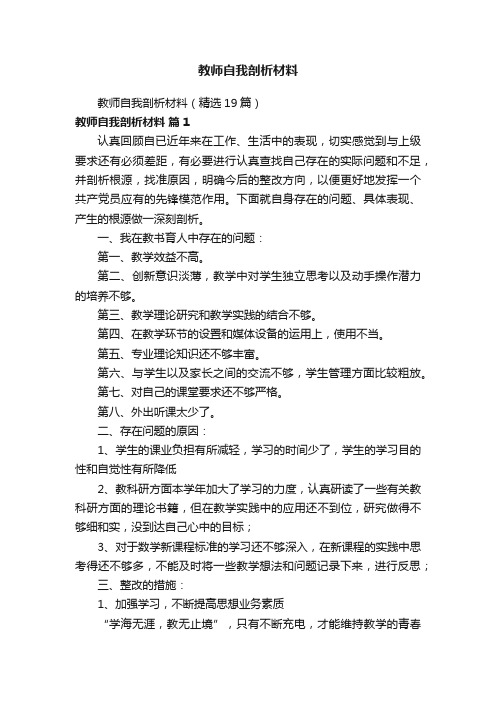 教师自我剖析材料

教师自我剖析材料（精选19篇）

教师自我剖析材料 篇1

认真回顾自已近年来在工作、生活中的表现，切实感觉到与上级要求还有必须差距，有必要进行认真查找自己存在的实际问题和不足，并剖析根源，找准原因，明确今后的整改方向，以便更好地发挥一个共产党员应有的先锋模范作用。下面就自身存在的问题、具体表现、产生的根源做一深刻剖析。

一、我在教书育人中存在的问题：

第一、教学效益不高。

第二、创新意识淡薄，教学中对学生独立思考以及动手操作潜力的培养不够。

第三、教学理论研究和教学实践的结合不够。

第四、在教学环节的设置和媒体设备的运用上，使用不当。

第五、专业理论知识还不够丰富。

第六、与学生以及家长之间的交流不够，学生管理方面比较粗放。

第七、对自己的课堂要求还不够严格。

第八、外出听课太少了。

二、存在问题的原因：

1、学生的课业负担有所减轻，学习的时间少了，学生的学习目的性和自觉性有所降低

2、教科研方面本学年加大了学习的力度，认真研读了一些有关教科研方面的理论书籍，但在教学实践中的应用还不到位，研究做得不够细和实，没到达自己心中的目标；

3、对于数学新课程标准的学习还不够深入，在新课程的实践中思考得还不够多，不能及时将一些教学想法和问题记录下来，进行反思；

三、整改的措施：

1、加强学习，不断提高思想业务素质

“学海无涯，教无止境”，只有不断充电，才能维持教学的青春